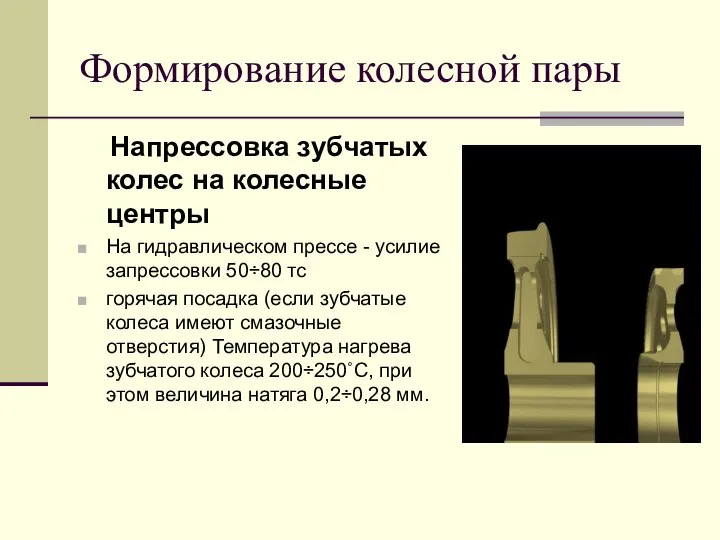 Формирование колесной пары

Напрессовка зубчатых колес на колесные центры

На гидравлическом прессе - усилие запрессовки 50÷80 тс

горячая посадка (если зубчатые колеса имеют смазочные отверстия) Температура нагрева зубчатого колеса 200÷250˚С, при этом величина натяга 0,2÷0,28 мм.